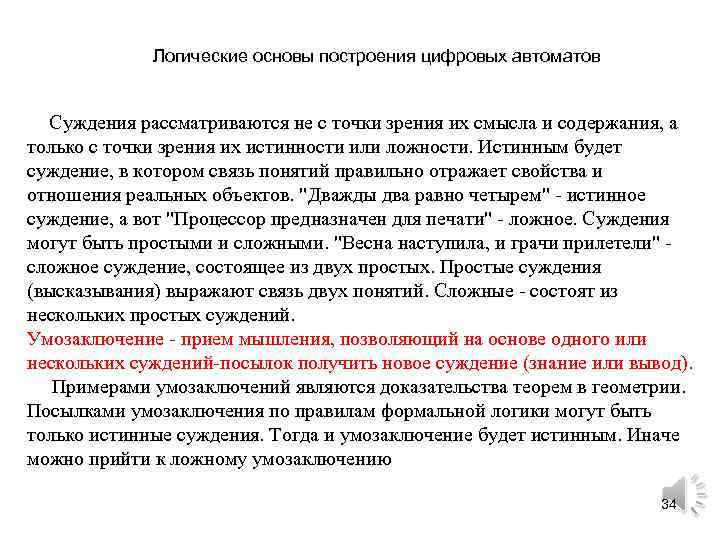 Логические основы построения цифровых автоматов

Суждения рассматриваются не с точки зрения их смысла и содержания, а только с точки зрения их истинности или ложности. Истинным будет суждение, в котором связь понятий правильно отражает свойства и отношения реальных объектов. "Дважды два равно четырем" - истинное суждение, а вот "Процессор предназначен для печати" - ложное. Суждения могут быть простыми и сложными. "Весна наступила, и грачи прилетели" - сложное суждение, состоящее из двух простых. Простые суждения (высказывания) выражают связь двух понятий. Сложные - состоят из нескольких простых суждений.
Умозаключение - прием мышления, позволяющий на основе одного или нескольких суждений-посылок получить новое суждение (знание или вывод).

Примерами умозаключений являются доказательства теорем в геометрии. Посылками умозаключения по правилам формальной логики могут быть только истинные суждения. Тогда и умозаключение будет истинным. Иначе можно прийти к ложному умозаключению

34